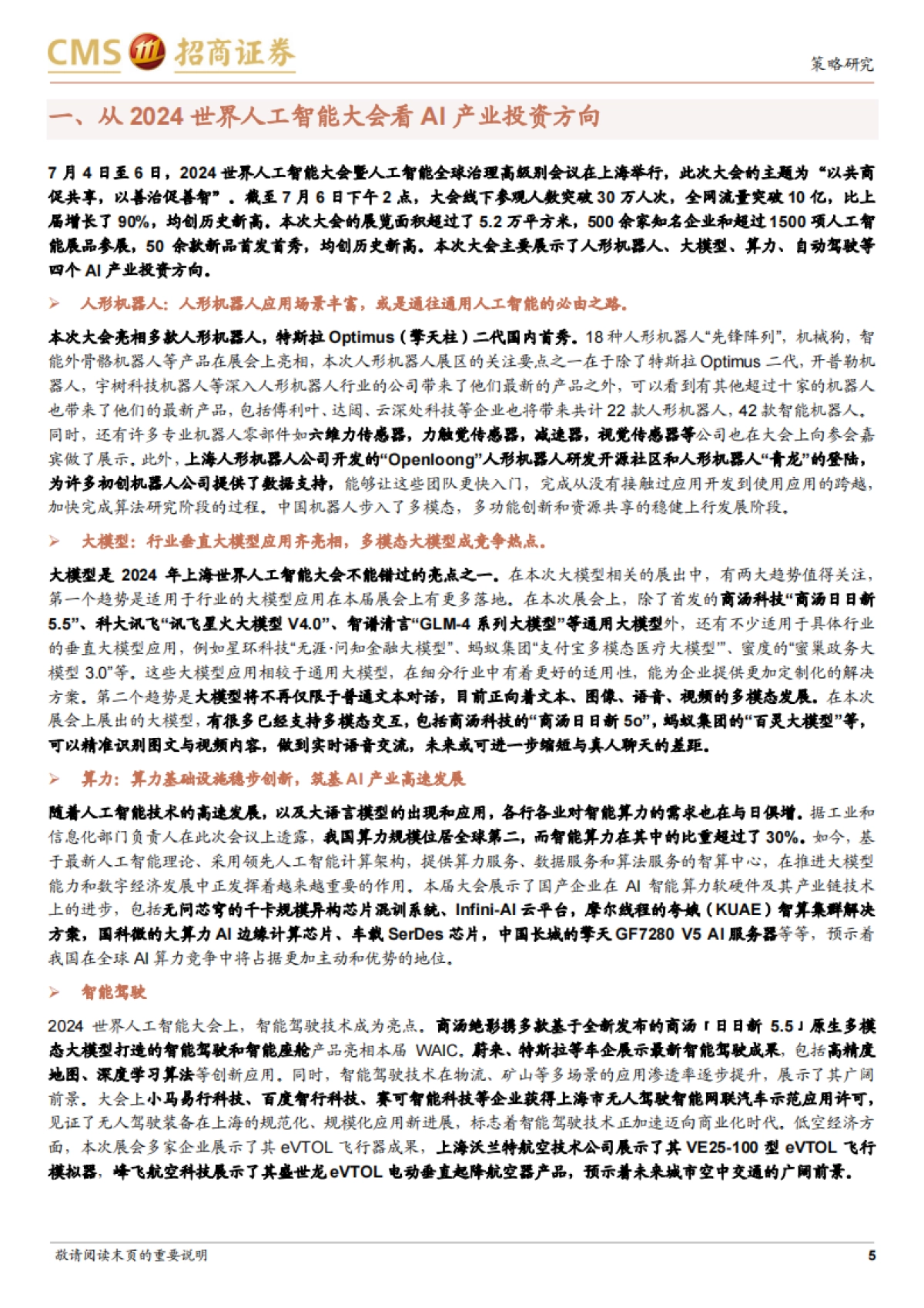 CMS 招商证券

策略研究

一、从 2024 世界人工智能大会看 AI 产业投资方向

7 月 4 日至 6 日，2024 世界人工智能大会暨人工智能全球治理高级别会议在上海举行，此次大会的主题为“以共商促共享，以善治促善智”。截至 7 月 6 日下午 2 点，大会线下参观人数突破 30 万人次，全网流量突破 10 亿，比上届增长了 90%，均创历史新高。本次大会的展览面积超过了 5.2 万平方米，500 余家知名企业和超过 1500 项人工智能展品参展，50 余款新品首发首秀，均创历史新高。本次大会主要展示了人形机器人、大模型、算力、自动驾驶等四个 AI 产业投资方向。

➢ 人形机器人：人形机器人应用场景丰富，或是通往通用人工智能的必由之路。

本次大会亮相多款人形机器人，特斯拉 Optimus（擎天柱）二代国内首秀。18 种人形机器人“先锋阵列”，机械狗，智能外骨骼机器人等产品在展会上亮相，本次人形机器人展区的关注要点之一在于除了特斯拉 Optimus 二代，开普勒机器人，宇树科技机器人等深入人形机器人行业的公司带来了他们最新的产品之外，可以看到有其他超过十家的机器人也带来了他们的最新产品，包括傅利叶、达闼、云深处科技等企业也将带来共计 22 款人形机器人，42 款智能机器人。同时，还有许多专业机器人零部件如六维力传感器，力触觉传感器，减速器，视觉传感器等公司也在大会上向参会嘉宾做了展示。此外，上海人形机器人公司开发的“Openloong”人形机器人研发开源社区和人形机器人“青龙”的登陆，为许多初创机器人公司提供了数据支持，能够让这些团队更快入门，完成从没有接触过应用开发到使用应用的跨越，加快完成算法研究阶段的过程。中国机器人步入了多模态，多功能创新和资源共享的稳健上行发展阶段。

➢ 大模型：行业垂直大模型应用齐亮相，多模态大模型成竞争热点。

大模型是 2024 年上海世界人工智能大会不能错过的亮点之一。在本次大模型相关的展出中，有两大趋势值得关注，第一个趋势是适用于行业的大模型应用在本届展会上有更多落地。在本次展会上，除了首发的商汤科技“商汤日日新 5.5”、科大讯飞“讯飞星火大模型 V4.0”、智谱清言“GLM-4 系列大模型”等通用大模型外，还有不少适用于具体行业的垂直大模型应用，例如星环科技“无涯·问知金融大模型”、蚂蚁集团“支付宝多模态医疗大模型”、蜜度的“蜜巢政务大模型 3.0”等。这些大模型应用相较于通用大模型，在细分行业中有着更好的适用性，能为企业提供更加定制化的解决方案。第二个趋势是大模型将不再仅限于普通文本对话，目前正向着文本、图像、语音、视频的多模态发展。在本次展会上展出的大模型，有很多已经支持多模态交互，包括商汤科技的“商汤日日新 5o”，蚂蚁集团的“百灵大模型”等，可以精准识别图文与视频内容，做到实时语音交流，未来或可进一步缩短与真人聊天的差距。

➢ 算力：算力基础设施稳步创新，筑基 AI 产业高速发展

随着人工智能技术的高速发展，以及大语言模型的出现和应用，各行各业对智能算力的需求也在与日俱增。据工业和信息化部门负责人在此次会议上透露，我国算力规模位居全球第二，而智能算力在其中的比重超过了 30%。如今，基于最新人工智能理论、采用领先人工智能计算架构，提供算力服务、数据服务和算法服务的智算中心，在推进大模型能力和数字经济发展中正发挥着越来越重要的作用。本届大会展示了国产企业在 AI 智能算力软硬件及其产业链技术上的进步，包括无问芯穹的千卡规模异构芯片混训系统、Infini-AI 云平台，摩尔线程的夸娥（KUAE）智算集群解决方案，国科微的大算力 AI 边缘计算芯片、车载 SerDes 芯片，中国长城的擎天 GF7280 V5 AI 服务器等等，预示着我国在全球 AI 算力竞争中将占据更加主动和优势的地位。

➢ 智能驾驶

2024 世界人工智能大会上，智能驾驶技术成为亮点。商汤绝影携多款基于全新发布的商汤「日日新 5.5」原生多模态大模型打造的智能驾驶和智能座舱产品亮相本届 WAIC。蔚来、特斯拉等车企展示最新智能驾驶成果，包括高精度地图、深度学习算法等创新应用。同时，智能驾驶技术在物流、矿山等多场景的应用渗透率逐步提升，展示了其广阔前景。大会上小马易行科技、百度智行科技、赛可智能科技等企业获得上海市无人驾驶智能网联汽车示范应用许可，见证了无人驾驶装备在上海的规范化、规模化应用新进展，标志着智能驾驶技术正加速迈向商业化时代。低空经济方面，本次展会多家企业展示了其 eVTOL 飞行器成果，上海沃兰特航空技术公司展示了其 VE25-100 型 eVTOL 飞行模拟器，峰飞航空科技展示了其盛世龙 eVTOL 电动垂直起降航空器产品，预示着未来城市空中交通的广阔前景。

敬请阅读末页的重要说明

5